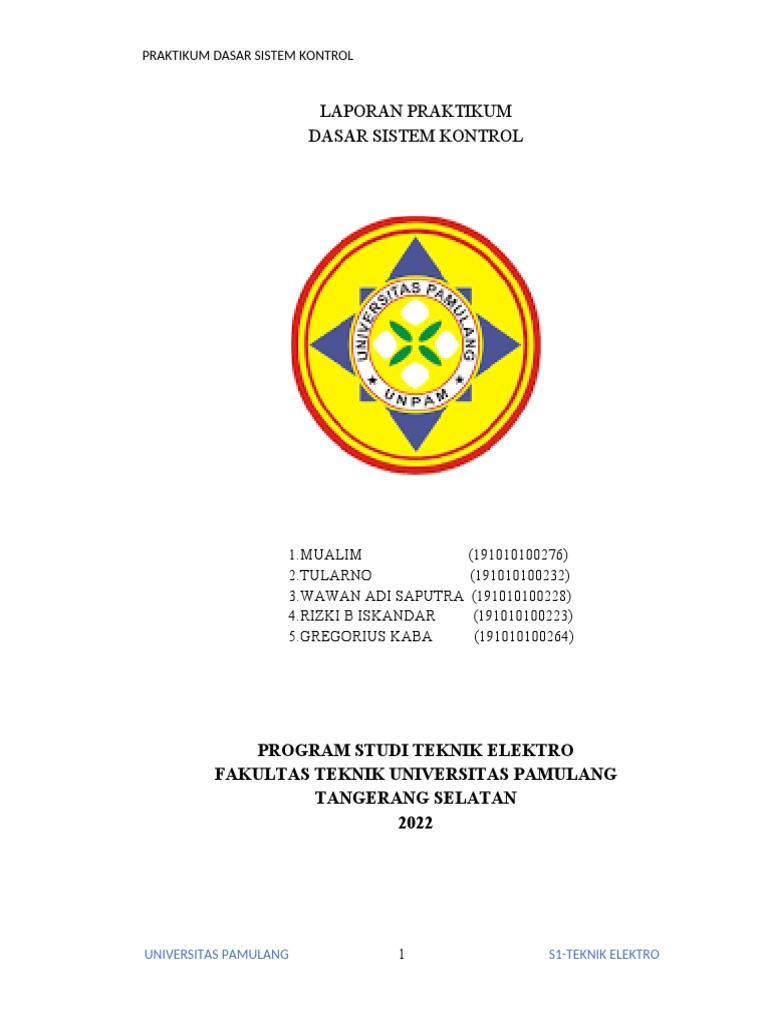 PRAKTIKUM DASAR SISTEM KONTROL

LAPORAN PRAKTIKUM
DASAR SISTEM KONTROL

UNIVERSITAS PAMULANG
UNPAM

1.MUALIM (191010100276)
2.TULARNO (191010100232)
3.WAWAN ADI SAPUTRA (191010100228)
4.RIZKI B ISKANDAR (191010100223)
5.GREGORIUS KABA (191010100264)

PROGRAM STUDI TEKNIK ELEKTRO
FAKULTAS TEKNIK UNIVERSITAS PAMULANG
TANGERANG SELATAN
2022

UNIVERSITAS PAMULANG 1 S1-TEKNIK ELEKTRO